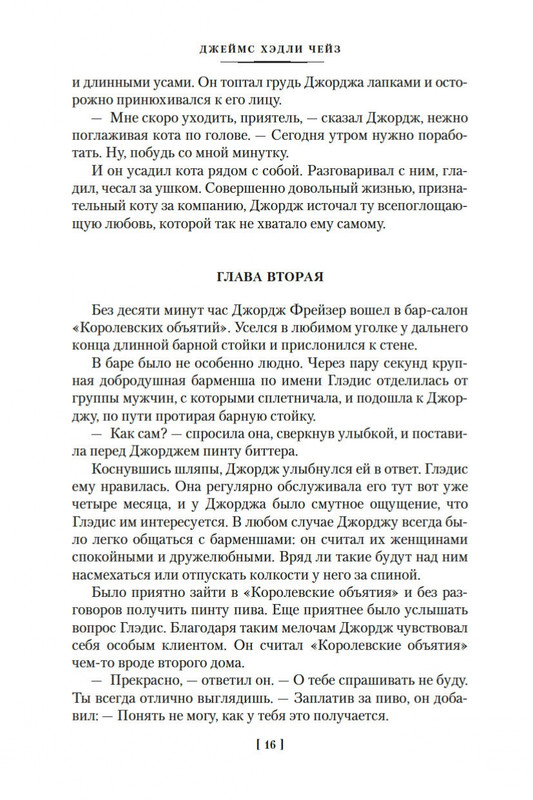 ДЖЕЙМС ХЭДЛИ ЧЕЙЗ

и длинными усами. Он топтал грудь Джорджа лапками и осторожно принюхивался к его лицу.

— Мне скоро уходить, приятель, — сказал Джордж, нежно поглаживая кота по голове. — Сегодня утром нужно поработать. Ну, побудь со мной минутку.

И он усадил кота рядом с собой. Разговаривал с ним, гладил, чесал за ушком. Совершенно довольный жизнью, признательный коту за компанию, Джордж источал ту всепоглощающую любовь, которой так не хватало ему самому.

ГЛАВА ВТОРАЯ

Без десяти минут час Джордж Фрейзер вошел в бар-салон «Королевских объятий». Уселся в любимом уголке у дальнего конца длинной барной стойки и прислонился к стене.

В баре было не особенно людно. Через пару секунд крупная добродушная барменша по имени Глэдис отделилась от группы мужчин, с которыми сплетничала, и подошла к Джорджу, по пути протирая барную стойку.

— Как сам? — спросила она, сверкнув улыбкой, и поставила перед Джорджем пинту биттера.

Коснувшись шляпы, Джордж улыбнулся ей в ответ. Глэдис ему нравилась. Она регулярно обслуживала его тут вот уже четыре месяца, и у Джорджа было смутное ощущение, что Глэдис им интересуется. В любом случае Джорджу всегда было легко общаться с барменшами: он считал их женщинами спокойными и дружелюбными. Вряд ли такие будут над ним насмехаться или отпускать колкости у него за спиной.

Было приятно зайти в «Королевские объятия» и без разговоров получить пинту пива. Еще приятнее было услышать вопрос Глэдис. Благодаря таким мелочам Джордж чувствовал себя особым клиентом. Он считал «Королевские объятия» чем-то вроде второго дома.

— Прекрасно, — ответил он. — О тебе спрашивать не буду. Ты всегда отлично выглядишь. — Заплатив за пиво, он добавил: — Понять не могу, как у тебя это получается.

[ 16 ]